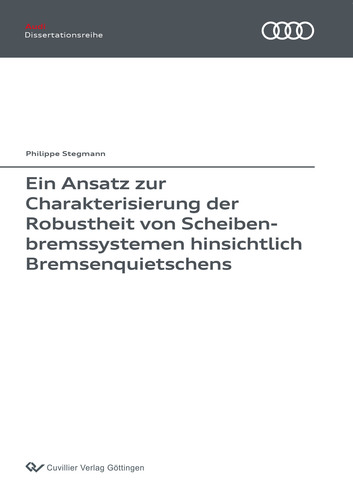 Audi
Dissertationsreihe

Philippe Stegmann

Ein Ansatz zur Charakterisierung der Robustheit von Scheibenbremssystemen hinsichtlich Bremsenquietschens

Cuvillier Verlag Göttingen